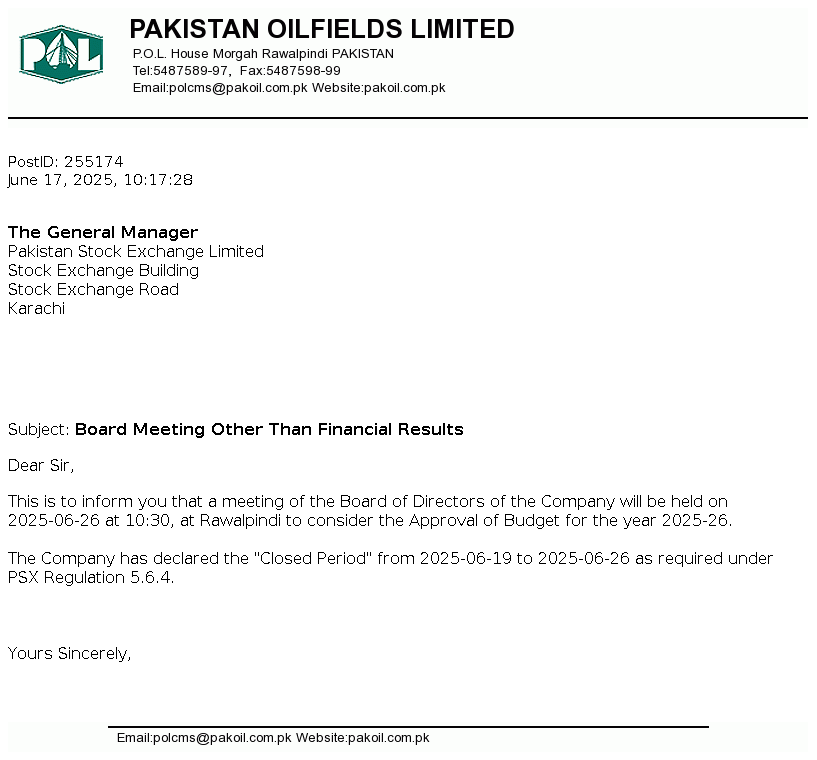 POL

PAKISTAN OILFIELDS LIMITED
P.O.L. House Morgah Rawalpindi PAKISTAN
Tel:5487589-97, Fax:5487598-99
Email:polcms@pakoil.com.pk Website:pakoil.com.pk

PostID: 255174
June 17, 2025, 10:17:28

The General Manager
Pakistan Stock Exchange Limited
Stock Exchange Building
Stock Exchange Road
Karachi

Subject: Board Meeting Other Than Financial Results

Dear Sir,

This is to inform you that a meeting of the Board of Directors of the Company will be held on 2025-06-26 at 10:30, at Rawalpindi to consider the Approval of Budget for the year 2025-26.

The Company has declared the "Closed Period" from 2025-06-19 to 2025-06-26 as required under PSX Regulation 5.6.4.

Yours Sincerely,

Email:polcms@pakoil.com.pk Website:pakoil.com.pk